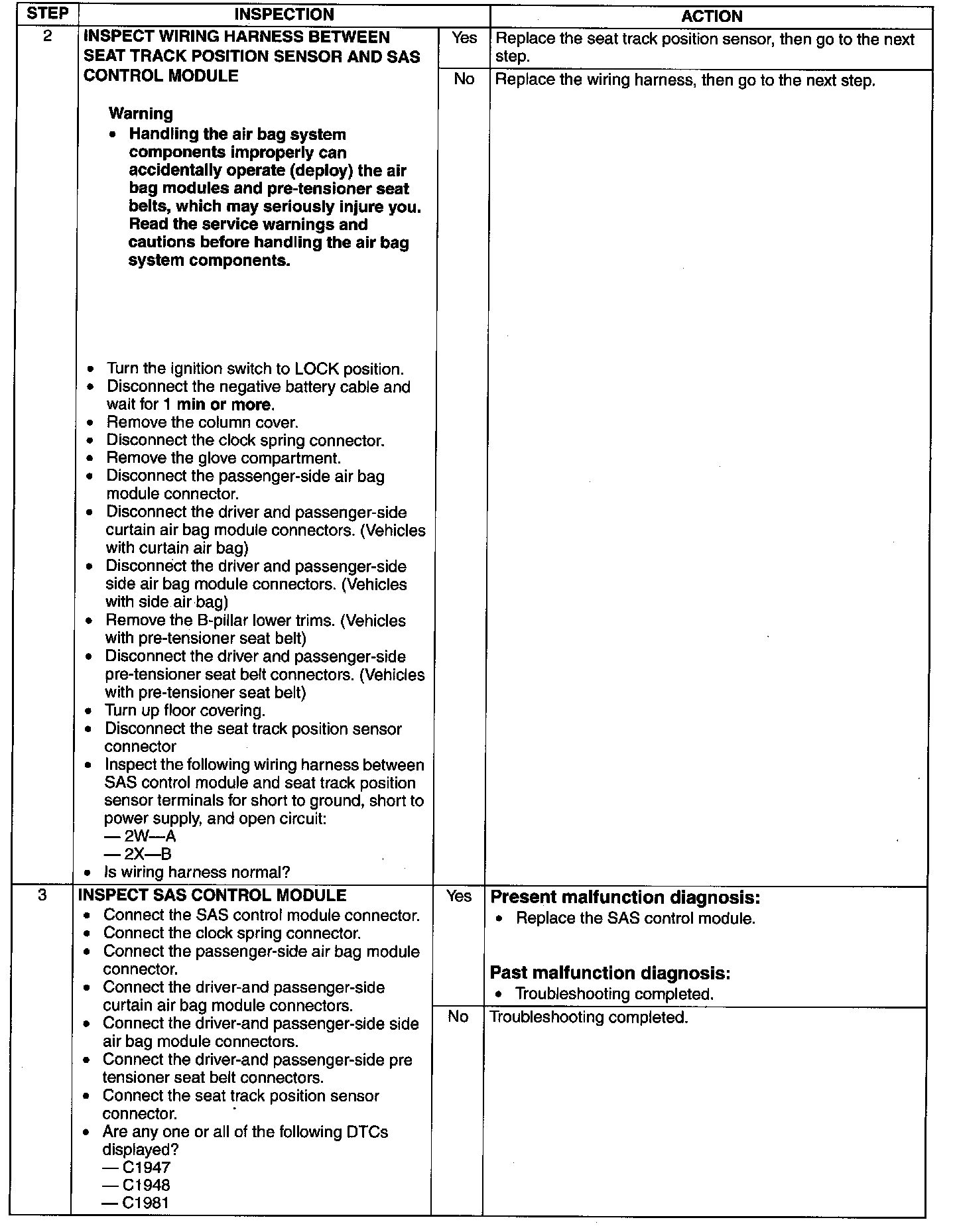 | STEP | INSPECTION | | ACTION |
|---|---|---|---|
| 2 | INSPECT WIRING HARNESS BETWEEN SEAT TRACK POSITION SENSOR AND SAS CONTROL MODULE<br><br>Warning<br>• Handling the air bag system components improperly can accidentally operate (deploy) the air bag modules and pre-tensioner seat belts, which may seriously injure you. Read the service warnings and cautions before handling the air bag system components.<br><br>• Turn the ignition switch to LOCK position.<br>• Disconnect the negative battery cable and wait for 1 min or more.<br>• Remove the column cover.<br>• Disconnect the clock spring connector.<br>• Remove the glove compartment.<br>• Disconnect the passenger-side air bag module connector.<br>• Disconnect the driver and passenger-side curtain air bag module connectors. (Vehicles with curtain air bag)<br>• Disconnect the driver and passenger-side side air bag module connectors. (Vehicles with side air bag)<br>• Remove the B-pillar lower trims. (Vehicles with pre-tensioner seat belt)<br>• Disconnect the driver and passenger-side pre-tensioner seat belt connectors. (Vehicles with pre-tensioner seat belt)<br>• Turn up floor covering.<br>• Disconnect the seat track position sensor connector<br>• Inspect the following wiring harness between SAS control module and seat track position sensor terminals for short to ground, short to power supply, and open circuit:<br>— 2W—A<br>— 2X—B<br>• Is wiring harness normal? | Yes | Replace the seat track position sensor, then go to the next step. |
| | | No | Replace the wiring harness, then go to the next step. |
| 3 | INSPECT SAS CONTROL MODULE<br>• Connect the SAS control module connector.<br>• Connect the clock spring connector.<br>• Connect the passenger-side air bag module connector.<br>• Connect the driver-and passenger-side curtain air bag module connectors.<br>• Connect the driver-and passenger-side side air bag module connectors.<br>• Connect the driver-and passenger-side pre tensioner seat belt connectors.<br>• Connect the seat track position sensor connector.<br>• Are any one or all of the following DTCs displayed?<br>— C1947<br>— C1948<br>— C1981 | Yes | Present malfunction diagnosis:<br>• Replace the SAS control module.<br><br>Past malfunction diagnosis:<br>• Troubleshooting completed. |
| | | No | Troubleshooting completed. |